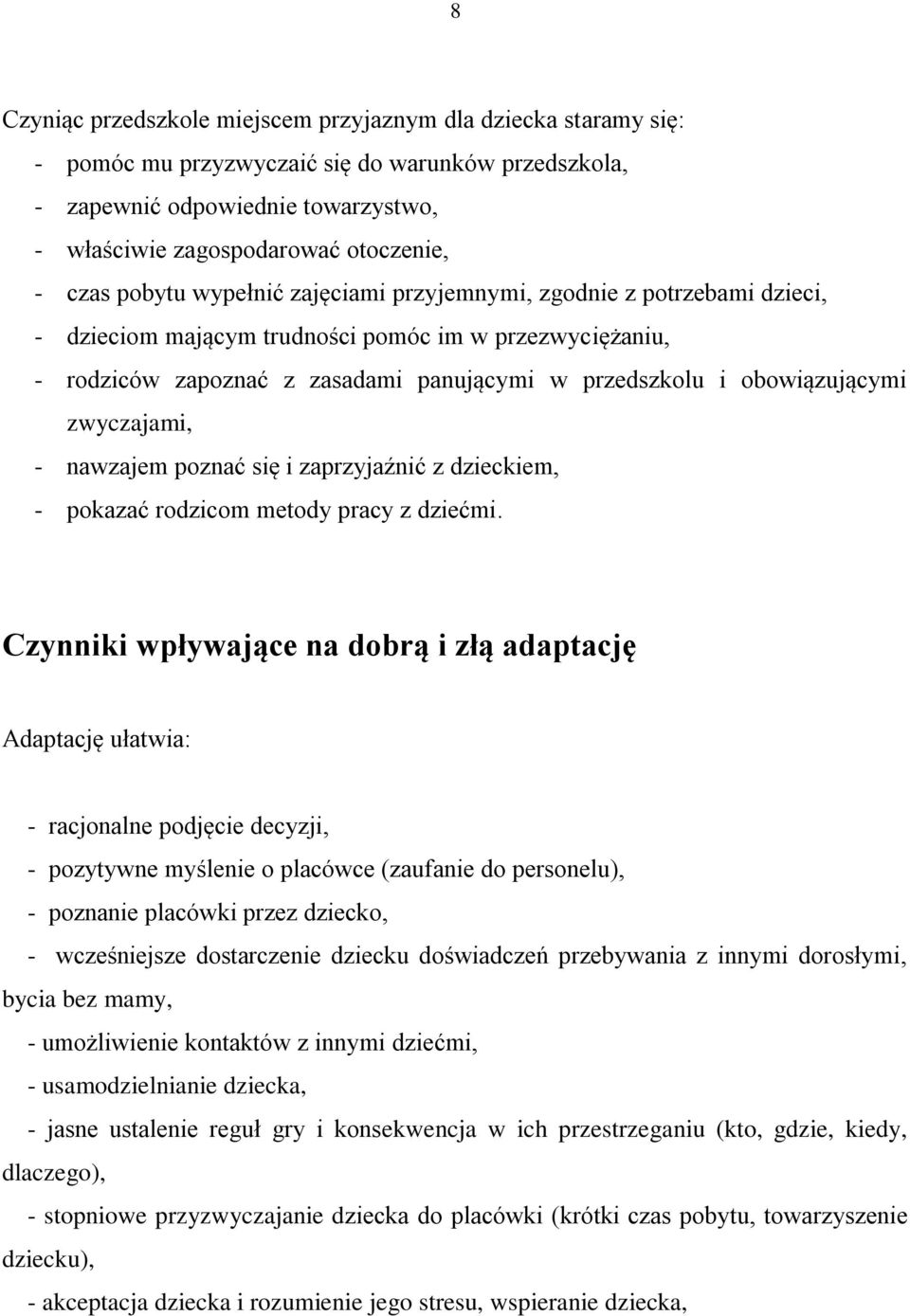 8

Czyniąc przedszkole miejscem przyjaznym dla dziecka staramy się:
- pomóc mu przyzwyczaić się do warunków przedszkola,
- zapewnić odpowiednie towarzystwo,
- właściwie zagospodarować otoczenie,
- czas pobytu wypełnić zajęciami przyjemnymi, zgodnie z potrzebami dzieci,
- dzieciom mającym trudności pomóc im w przezwyciężaniu,
- rodziców zapoznać z zasadami panującymi w przedszkolu i obowiązującymi zwyczajami,
- nawzajem poznać się i zaprzyjaźnić z dzieckiem,
- pokazać rodzicom metody pracy z dziećmi.

Czynniki wpływające na dobrą i złą adaptację

Adaptację ułatwia:

- racjonalne podjęcie decyzji,
- pozytywne myślenie o placówce (zaufanie do personelu),
- poznanie placówki przez dziecko,
- wcześniejsze dostarczenie dziecku doświadczeń przebywania z innymi dorosłymi, bycia bez mamy,
- umożliwienie kontaktów z innymi dziećmi,
- usamodzielnianie dziecka,
- jasne ustalenie reguł gry i konsekwencja w ich przestrzeganiu (kto, gdzie, kiedy, dlaczego),
- stopniowe przyzwyczajanie dziecka do placówki (krótki czas pobytu, towarzyszenie dziecku),
- akceptacja dziecka i rozumienie jego stresu, wspieranie dziecka,